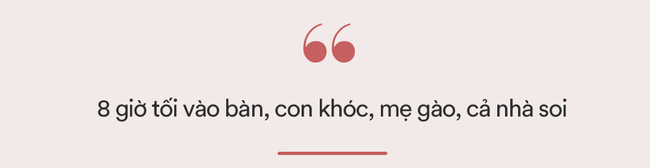 “

8 giờ tối vào bàn, con khóc, mẹ gào, cả nhà soi